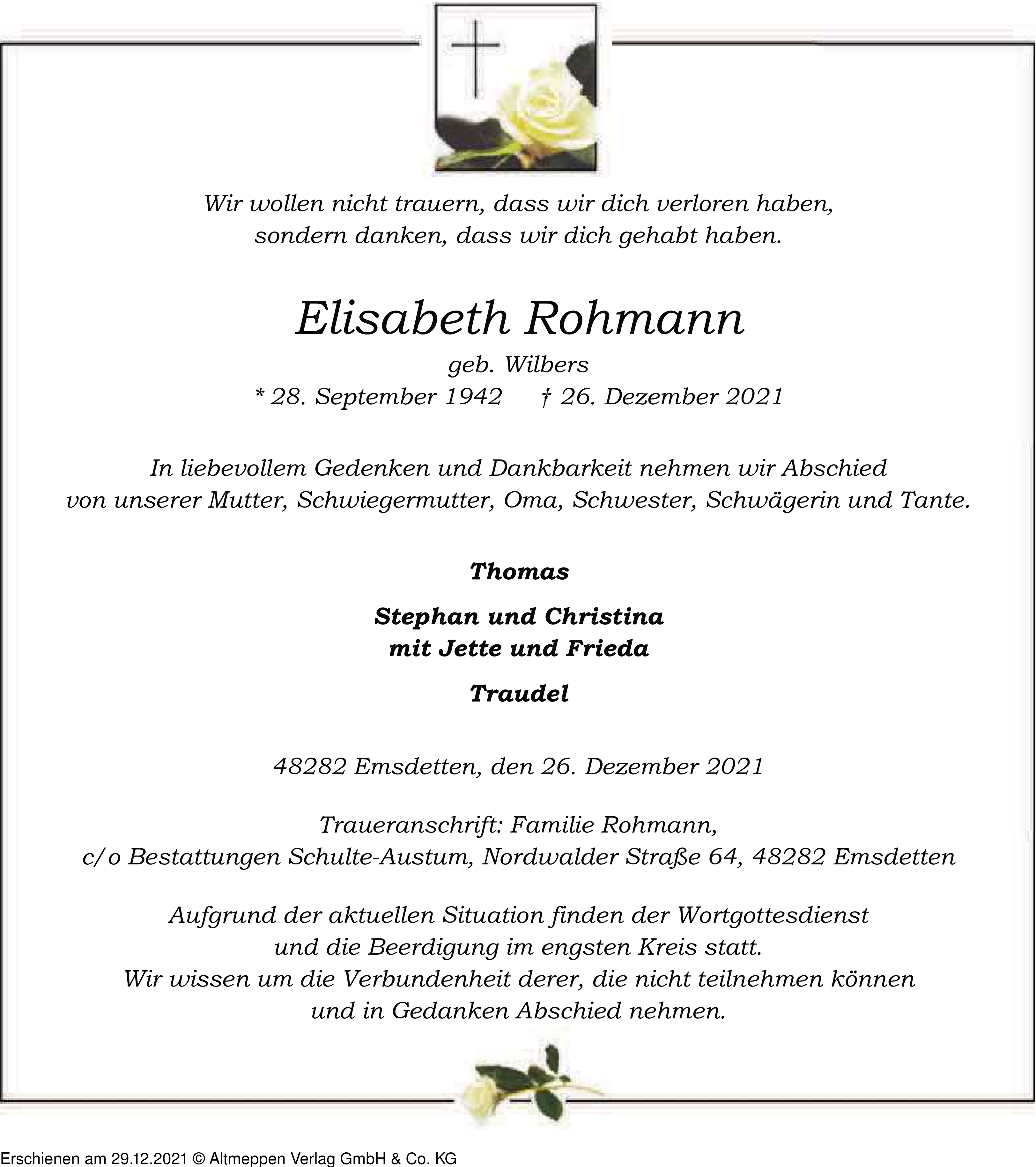 Wir wollen nicht trauern, dass wir dich verloren haben, sondern danken, dass wir dich gehabt haben.

Elisabeth Rohmann

geb. Wilbers

* 28. September 1942 † 26. Dezember 2021

In liebevollem Gedenken und Dankbarkeit nehmen wir Abschied von unserer Mutter, Schwiegermutter, Oma, Schwester, Schwägerin und Tante.

Thomas

Stephan und Christina
mit Jette und Frieda

Traudel

48282 Emsdetten, den 26. Dezember 2021

Traueranschrift: Familie Rohmann,
c/o Bestattungen Schulte-Austum, Nordwalder Straße 64, 48282 Emsdetten

Aufgrund der aktuellen Situation finden der Wortgottesdienst und die Beerdigung im engsten Kreis statt.
Wir wissen um die Verbundenheit derer, die nicht teilnehmen können und in Gedanken Abschied nehmen.

Erschienen am 29.12.2021 © Altmeppen Verlag GmbH & Co. KG